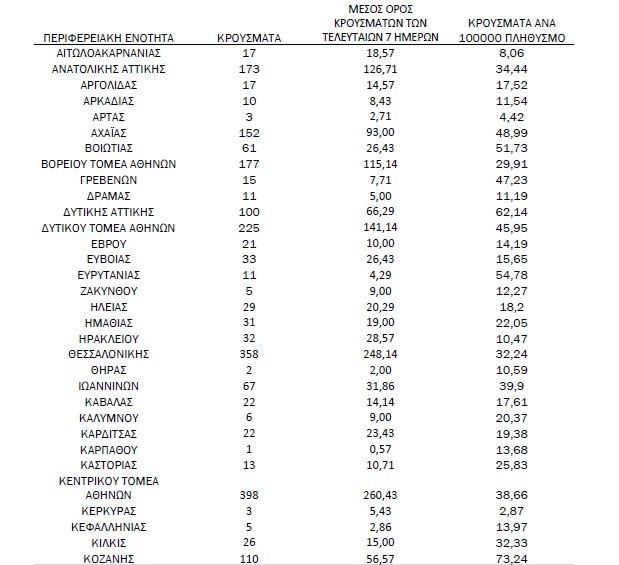 | ΠΕΡΙΦΕΡΕΙΑΚΗ ΕΝΟΤΗΤΑ | ΚΡΟΥΣΜΑΤΑ | ΜΕΣΟΣ ΟΡΟΣ ΚΡΟΥΣΜΑΤΩΝ ΤΩΝ ΤΕΛΕΥΤΑΙΩΝ 7 ΗΜΕΡΩΝ | ΚΡΟΥΣΜΑΤΑ ΑΝΑ 100000 ΠΛΗΘΥΣΜΟ |
|---|---|---|---|
| ΑΙΤΩΛΟΑΚΑΡΝΑΝΙΑΣ | 17 | 18,57 | 8,06 |
| ΑΝΑΤΟΛΙΚΗΣ ΑΤΤΙΚΗΣ | 173 | 126,71 | 34,44 |
| ΑΡΓΟΛΙΔΑΣ | 17 | 14,57 | 17,52 |
| ΑΡΚΑΔΙΑΣ | 10 | 8,43 | 11,54 |
| ΑΡΤΑΣ | 3 | 2,71 | 4,42 |
| ΑΧΑΪΑΣ | 152 | 93,00 | 48,99 |
| ΒΟΙΩΤΙΑΣ | 61 | 26,43 | 51,73 |
| ΒΟΡΕΙΟΥ ΤΟΜΕΑ ΑΘΗΝΩΝ | 177 | 115,14 | 29,91 |
| ΓΡΕΒΕΝΩΝ | 15 | 7,71 | 47,23 |
| ΔΡΑΜΑΣ | 11 | 5,00 | 11,19 |
| ΔΥΤΙΚΗΣ ΑΤΤΙΚΗΣ | 100 | 66,29 | 62,14 |
| ΔΥΤΙΚΟΥ ΤΟΜΕΑ ΑΘΗΝΩΝ | 225 | 141,14 | 45,95 |
| ΕΒΡΟΥ | 21 | 10,00 | 14,19 |
| ΕΥΒΟΙΑΣ | 33 | 26,43 | 15,65 |
| ΕΥΡΥΤΑΝΙΑΣ | 11 | 4,29 | 54,78 |
| ΖΑΚΥΝΘΟΥ | 5 | 9,00 | 12,27 |
| ΗΛΕΙΑΣ | 29 | 20,29 | 18,2 |
| ΗΜΑΘΙΑΣ | 31 | 19,00 | 22,05 |
| ΗΡΑΚΛΕΙΟΥ | 32 | 28,57 | 10,47 |
| ΘΕΣΣΑΛΟΝΙΚΗΣ | 358 | 248,14 | 32,24 |
| ΘΗΡΑΣ | 2 | 2,00 | 10,59 |
| ΙΩΑΝΝΙΝΩΝ | 67 | 31,86 | 39,9 |
| ΚΑΒΑΛΑΣ | 22 | 14,14 | 17,61 |
| ΚΑΛΥΜΝΟΥ | 6 | 9,00 | 20,37 |
| ΚΑΡΔΙΤΣΑΣ | 22 | 23,43 | 19,38 |
| ΚΑΡΠΑΘΟΥ | 1 | 0,57 | 13,68 |
| ΚΑΣΤΟΡΙΑΣ | 13 | 10,71 | 25,83 |
| ΚΕΝΤΡΙΚΟΥ ΤΟΜΕΑ ΑΘΗΝΩΝ | 398 | 260,43 | 38,66 |
| ΚΕΡΚΥΡΑΣ | 3 | 5,43 | 2,87 |
| ΚΕΦΑΛΛΗΝΙΑΣ | 5 | 2,86 | 13,97 |
| ΚΙΛΚΙΣ | 26 | 15,00 | 32,33 |
| ΚΟΖΑΝΗΣ | 110 | 56,57 | 73,24 |